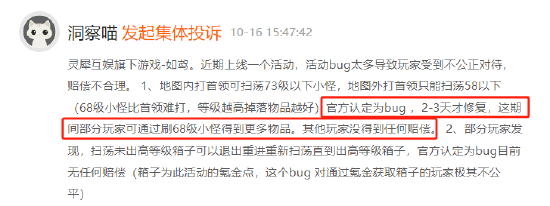 洞察喵 发起集体投诉 10-16 15:47:42

灵犀互娱旗下游戏-如鸢。近期上线一个活动，活动bug太多导致玩家受到不公正对待，赔偿不合理。 1、地图内打首领可扫荡73级以下小怪，地图外打首领只能扫荡58以下（68级小怪比首领难打，等级越高掉落物品越好）官方认定为bug ，2-3天才修复，这期间部分玩家可通过刷68级小怪得到更多物品。其他玩家没得到任何赔偿。 2、部分玩家发现，扫荡未出高等级箱子可以退出重进重新扫荡直到出高等级箱子，官方认定为bug目前无任何赔偿（箱子为此活动的氪金点，这个bug 对通过氪金获取箱子的玩家极其不公平）